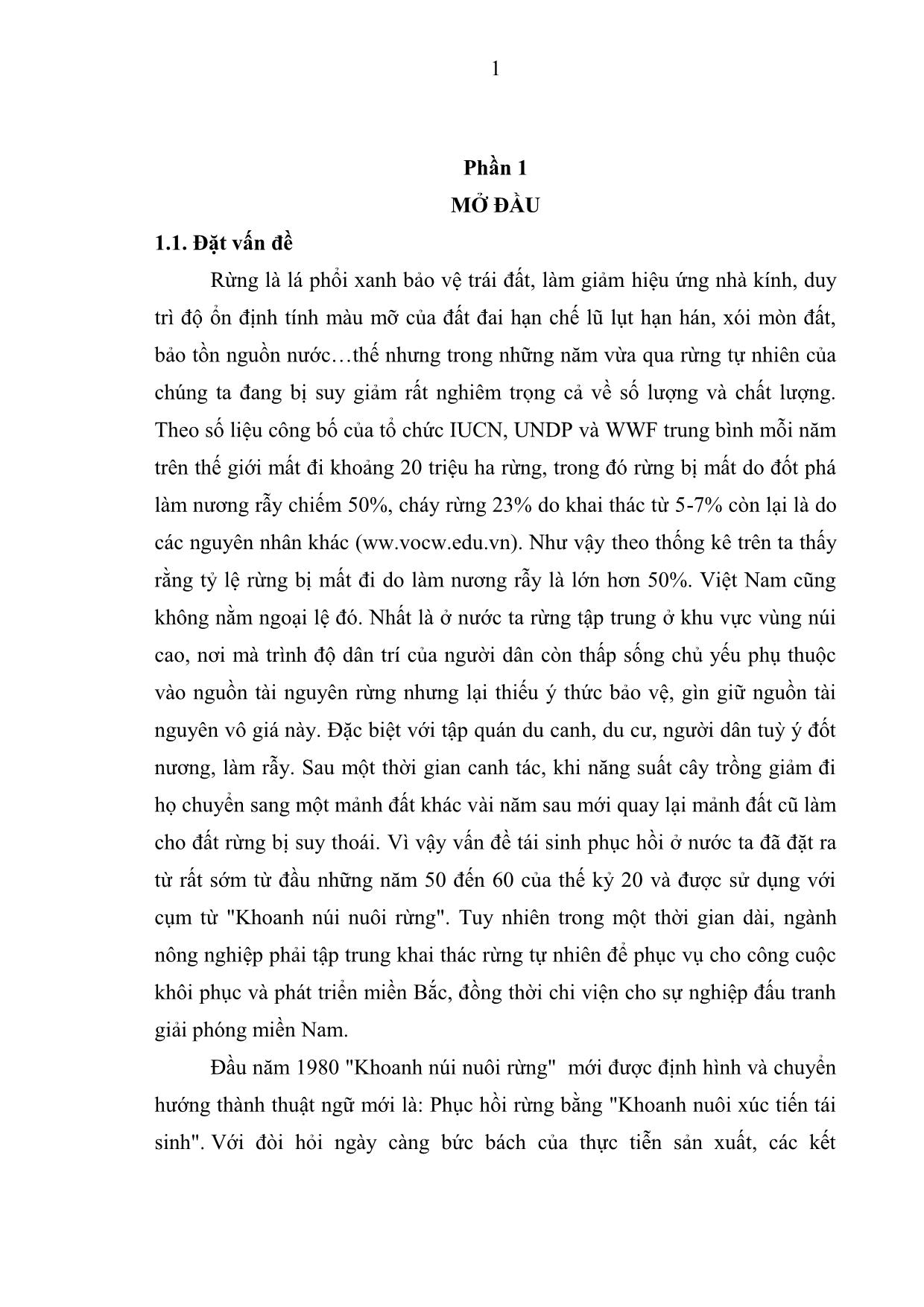 1

Phần 1
MỞ ĐẦU

1.1. Đặt vấn đề

Rừng là lá phổi xanh bảo vệ trái đất, làm giảm hiệu ứng nhà kính, duy trì độ ổn định tính màu mỡ của đất đai hạn chế lũ lụt hạn hán, xói mòn đất, bảo tồn nguồn nước…thế nhưng trong những năm vừa qua rừng tự nhiên của chúng ta đang bị suy giảm rất nghiêm trọng cả về số lượng và chất lượng. Theo số liệu công bố của tổ chức IUCN, UNDP và WWF trung bình mỗi năm trên thế giới mất đi khoảng 20 triệu ha rừng, trong đó rừng bị mất do đốt phá làm nương rẫy chiếm 50%, cháy rừng 23% do khai thác từ 5-7% còn lại là do các nguyên nhân khác (ww.vocw.edu.vn). Như vậy theo thống kê trên ta thấy rằng tỷ lệ rừng bị mất đi do làm nương rẫy là lớn hơn 50%. Việt Nam cũng không nằm ngoại lệ đó. Nhất là ở nước ta rừng tập trung ở khu vực vùng núi cao, nơi mà trình độ dân trí của người dân còn thấp sống chủ yếu phụ thuộc vào nguồn tài nguyên rừng nhưng lại thiếu ý thức bảo vệ, gìn giữ nguồn tài nguyên vô giá này. Đặc biệt với tập quán du canh, du cư, người dân tuỳ ý đốt nương, làm rẫy. Sau một thời gian canh tác, khi năng suất cây trồng giảm đi họ chuyển sang một mảnh đất khác vài năm sau mới quay lại mảnh đất cũ làm cho đất rừng bị suy thoái. Vì vậy vấn đề tái sinh phục hồi ở nước ta đã đặt ra từ rất sớm từ đầu những năm 50 đến 60 của thế kỷ 20 và được sử dụng với cụm từ "Khoanh núi nuôi rừng". Tuy nhiên trong một thời gian dài, ngành nông nghiệp phải tập trung khai thác rừng tự nhiên để phục vụ cho công cuộc khôi phục và phát triển miền Bắc, đồng thời chi viện cho sự nghiệp đấu tranh giải phóng miền Nam.

Đầu năm 1980 "Khoanh núi nuôi rừng" mới được định hình và chuyển hướng thành thuật ngữ mới là: Phục hồi rừng bằng "Khoanh nuôi xúc tiến tái sinh". Với đòi hỏi ngày càng bức bách của thực tiễn sản xuất, các kết